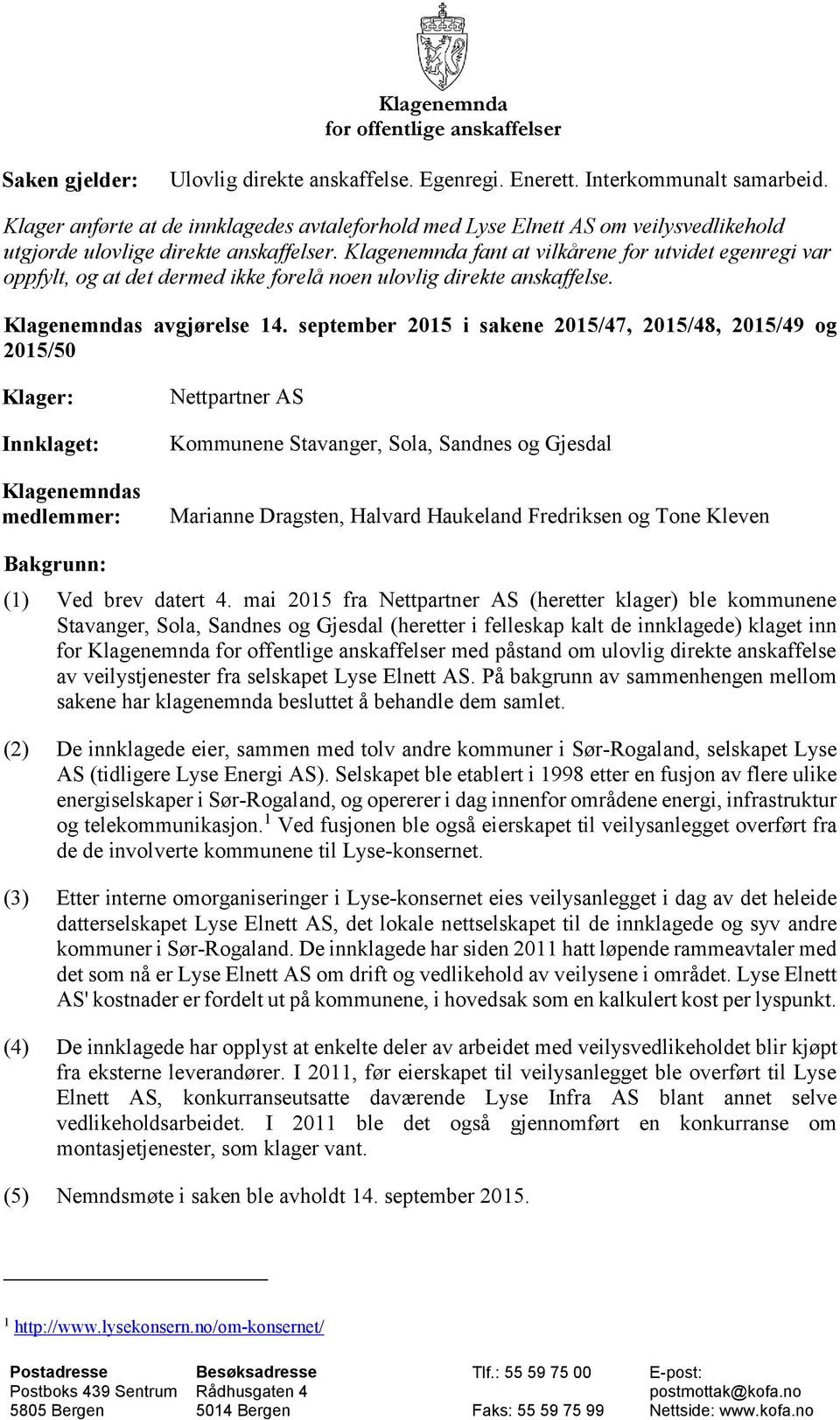 Klagenemnda
for offentlige anskaffelser

Saken gjelder: Ulovlig direkte anskaffelse. Egenregi. Enerett. Interkommunalt samarbeid.

Klager anførte at de innklagedes avtaleforhold med Lyse Elnett AS om veilysvedlikehold utgjorde ulovlige direkte anskaffelser. Klagenemnda fant at vilkårene for utvidet egenregi var oppfylt, og at det dermed ikke forelå noen ulovlig direkte anskaffelse.

Klagenemndas avgjørelse 14. september 2015 i sakene 2015/47, 2015/48, 2015/49 og 2015/50

Klager: Nettpartner AS

Innklaget: Kommunene Stavanger, Sola, Sandnes og Gjesdal

Klagenemndas medlemmer: Marianne Dragsten, Halvard Haukeland Fredriksen og Tone Kleven

Bakgrunn:

(1) Ved brev datert 4. mai 2015 fra Nettpartner AS (heretter klager) ble kommunene Stavanger, Sola, Sandnes og Gjesdal (heretter i felleskap kalt de innklagede) klaget inn for Klagenemnda for offentlige anskaffelser med påstand om ulovlig direkte anskaffelse av veilystjenester fra selskapet Lyse Elnett AS. På bakgrunn av sammenhengen mellom sakene har klagenemnda besluttet å behandle dem samlet.

(2) De innklagede eier, sammen med tolv andre kommuner i Sør-Rogaland, selskapet Lyse AS (tidligere Lyse Energi AS). Selskapet ble etablert i 1998 etter en fusjon av flere ulike energiselskaper i Sør-Rogaland, og opererer i dag innenfor områdene energi, infrastruktur og telekommunikasjon.$^1$ Ved fusjonen ble også eierskapet til veilysanlegget overført fra de de involverte kommunene til Lyse-konsernet.

(3) Etter interne omorganiseringer i Lyse-konsernet eies veilysanlegget i dag av det heleide datterselskapet Lyse Elnett AS, det lokale nettselskapet til de innklagede og syv andre kommuner i Sør-Rogaland. De innklagede har siden 2011 hatt løpende rammeavtaler med det som nå er Lyse Elnett AS om drift og vedlikehold av veilysene i området. Lyse Elnett AS' kostnader er fordelt ut på kommunene, i hovedsak som en kalkulert kost per lyspunkt.

(4) De innklagede har opplyst at enkelte deler av arbeidet med veilysvedlikeholdet blir kjøpt fra eksterne leverandører. I 2011, før eierskapet til veilysanlegget ble overført til Lyse Elnett AS, konkurranseutsatte daværende Lyse Infra AS blant annet selve vedlikeholdsarbeidet. I 2011 ble det også gjennomført en konkurranse om montasjetjenester, som klager vant.

(5) Nemndsmøte i saken ble avholdt 14. september 2015.

$^1$ http://www.lysekonsern.no/om-konsernet/

Postadresse
Postboks 439 Sentrum
5805 Bergen

Besøksadresse
Rådhusgaten 4
5014 Bergen

Tlf.: 55 59 75 00
Faks: 55 59 75 99

E-post:
postmottak@kofa.no
Nettside: www.kofa.no